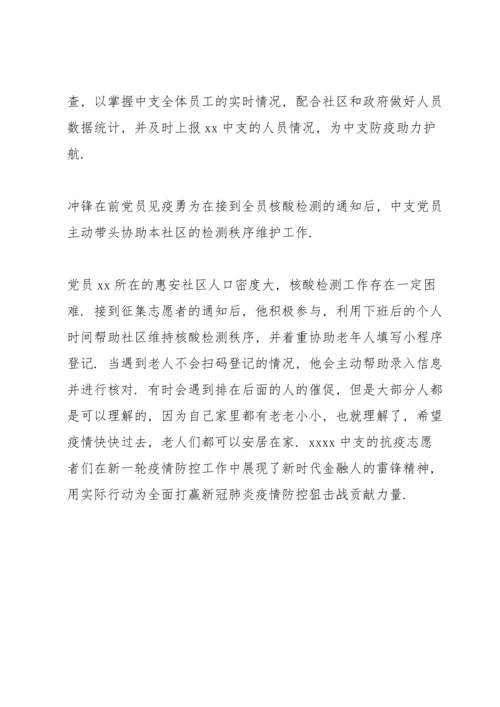 查，以掌握中支全体员工的实时情况，配合社区和政府做好人员数据统计，并及时上报 xx 中支的人员情况，为中支防疫助力护航.

冲锋在前党员见疫勇为在接到全员核酸检测的通知后，中支党员主动带头协助本社区的检测秩序维护工作.

党员 xx 所在的惠安社区人口密度大，核酸检测工作存在一定困难. 接到征集志愿者的通知后，他积极参与，利用下班后的个人时间帮助社区维持核酸检测秩序，并着重协助老年人填写小程序登记. 当遇到老人不会扫码登记的情况，他会主动帮助录入信息并进行核对. 有时会遇到排在后面的人的催促，但是大部分人都是可以理解的，因为自己家里都有老老小小，也就理解了，希望疫情快快过去，老人们都可以安居在家. xxxx 中支的抗疫志愿者们在新一轮疫情防控工作中展现了新时代金融人的雷锋精神，用实际行动为全面打赢新冠肺炎疫情防控狙击战贡献力量.